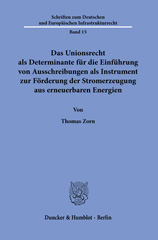 Schriften zum Deutschen und Europäischen Infrastrukturrecht

Band 15

Das Unionsrecht als Determinante für die Einführung von Ausschreibungen als Instrument zur Förderung der Stromerzeugung aus erneuerbaren Energien

Von

Thomas Zorn

Duncker & Humblot · Berlin